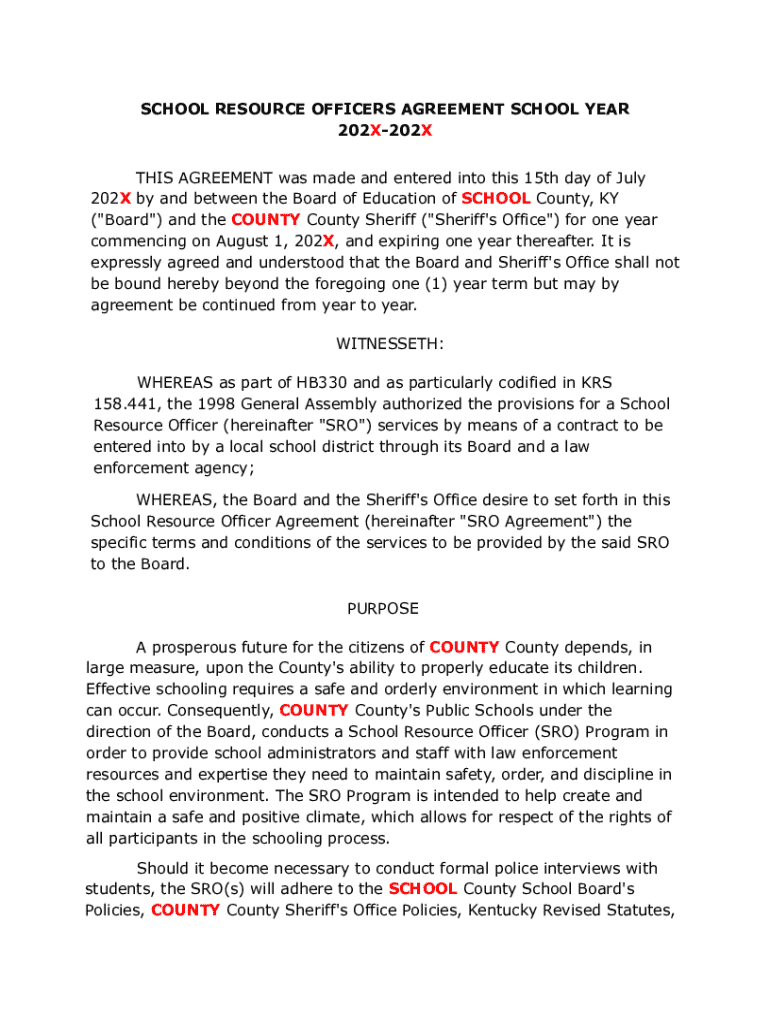 SCHOOL RESOURCE OFFICERS AGREEMENT SCHOOL YEAR 202X-202X

THIS AGREEMENT was made and entered into this 15th day of July 202X by and between the Board of Education of SCHOOL County, KY ("Board") and the COUNTY County Sheriff ("Sheriff's Office") for one year commencing on August 1, 202X, and expiring one year thereafter. It is expressly agreed and understood that the Board and Sheriff's Office shall not be bound hereby beyond the foregoing one (1) year term but may by agreement be continued from year to year.

WITNESSETH:

WHEREAS as part of HB330 and as particularly codified in KRS 158.441, the 1998 General Assembly authorized the provisions for a School Resource Officer (hereinafter "SRO") services by means of a contract to be entered into by a local school district through its Board and a law enforcement agency;

WHEREAS, the Board and the Sheriff's Office desire to set forth in this School Resource Officer Agreement (hereinafter "SRO Agreement") the specific terms and conditions of the services to be provided by the said SRO to the Board.

PURPOSE

A prosperous future for the citizens of COUNTY County depends, in large measure, upon the County's ability to properly educate its children. Effective schooling requires a safe and orderly environment in which learning can occur. Consequently, COUNTY County's Public Schools under the direction of the Board, conducts a School Resource Officer (SRO) Program in order to provide school administrators and staff with law enforcement resources and expertise they need to maintain safety, order, and discipline in the school environment. The SRO Program is intended to help create and maintain a safe and positive climate, which allows for respect of the rights of all participants in the schooling process.

Should it become necessary to conduct formal police interviews with students, the SRO(s) will adhere to the SCHOOL County School Board's Policies, COUNTY County Sheriff's Office Policies, Kentucky Revised Statutes,